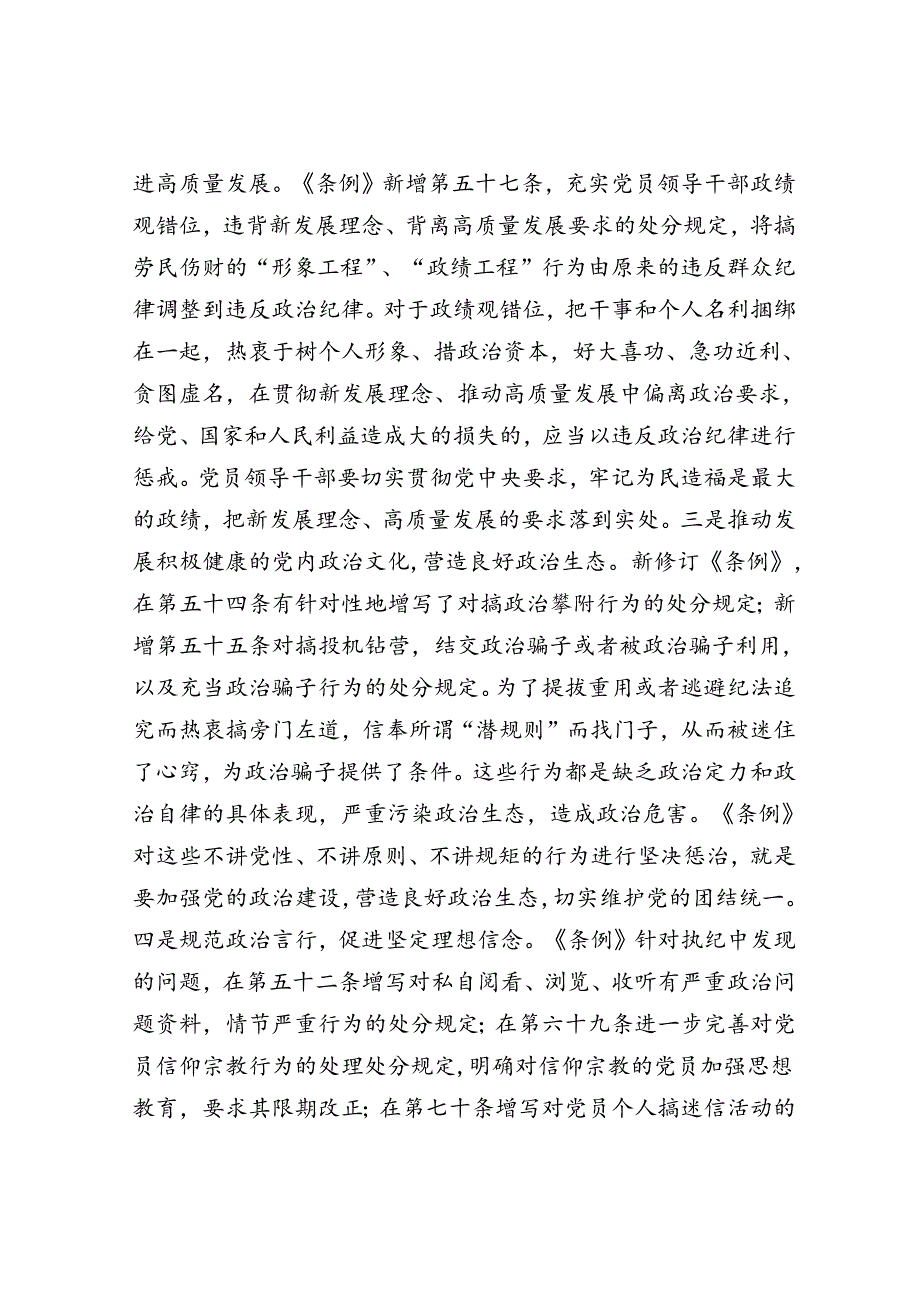 进高质量发展。《条例》新增第五十七条，充实党员领导干部政绩观错位，违背新发展理念、背离高质量发展要求的处分规定，将搞劳民伤财的“形象工程”、“政绩工程”行为由原来的违反群众纪律调整到违反政治纪律。对于政绩观错位，把干事和个人名利捆绑在一起，热衷于树个人形象、措政治资本，好大喜功、急功近利、贪图虚名，在贯彻新发展理念、推动高质量发展中偏离政治要求，给党、国家和人民利益造成大的损失的，应当以违反政治纪律进行惩戒。党员领导干部要切实贯彻党中央要求，牢记为民造福是最大的政绩，把新发展理念、高质量发展的要求落到实处。三是推动发展积极健康的党内政治文化，营造良好政治生态。新修订《条例》，在第五十四条有针对性地增写了对搞政治攀附行为的处分规定；新增第五十五条对搞投机钻营，结交政治骗子或者被政治骗子利用，以及充当政治骗子行为的处分规定。为了提拔重用或者逃避纪法追究而热衷搞旁门左道，信奉所谓“潜规则”而找门子，从而被迷住了心窍，为政治骗子提供了条件。这些行为都是缺乏政治定力和政治自律的具体表现，严重污染政治生态，造成政治危害。《条例》对这些不讲党性、不讲原则、不讲规矩的行为进行坚决惩治，就是要加强党的政治建设，营造良好政治生态，切实维护党的团结统一。四是规范政治言行，促进坚定理想信念。《条例》针对执纪中发现的问题，在第五十二条增写对私自阅看、浏览、收听有严重政治问题资料，情节严重行为的处分规定；在第六十九条进一步完善对党员信仰宗教行为的处理处分规定，明确对信仰宗教的党员加强思想教育，要求其限期改正；在第七十条增写对党员个人搞迷信活动的